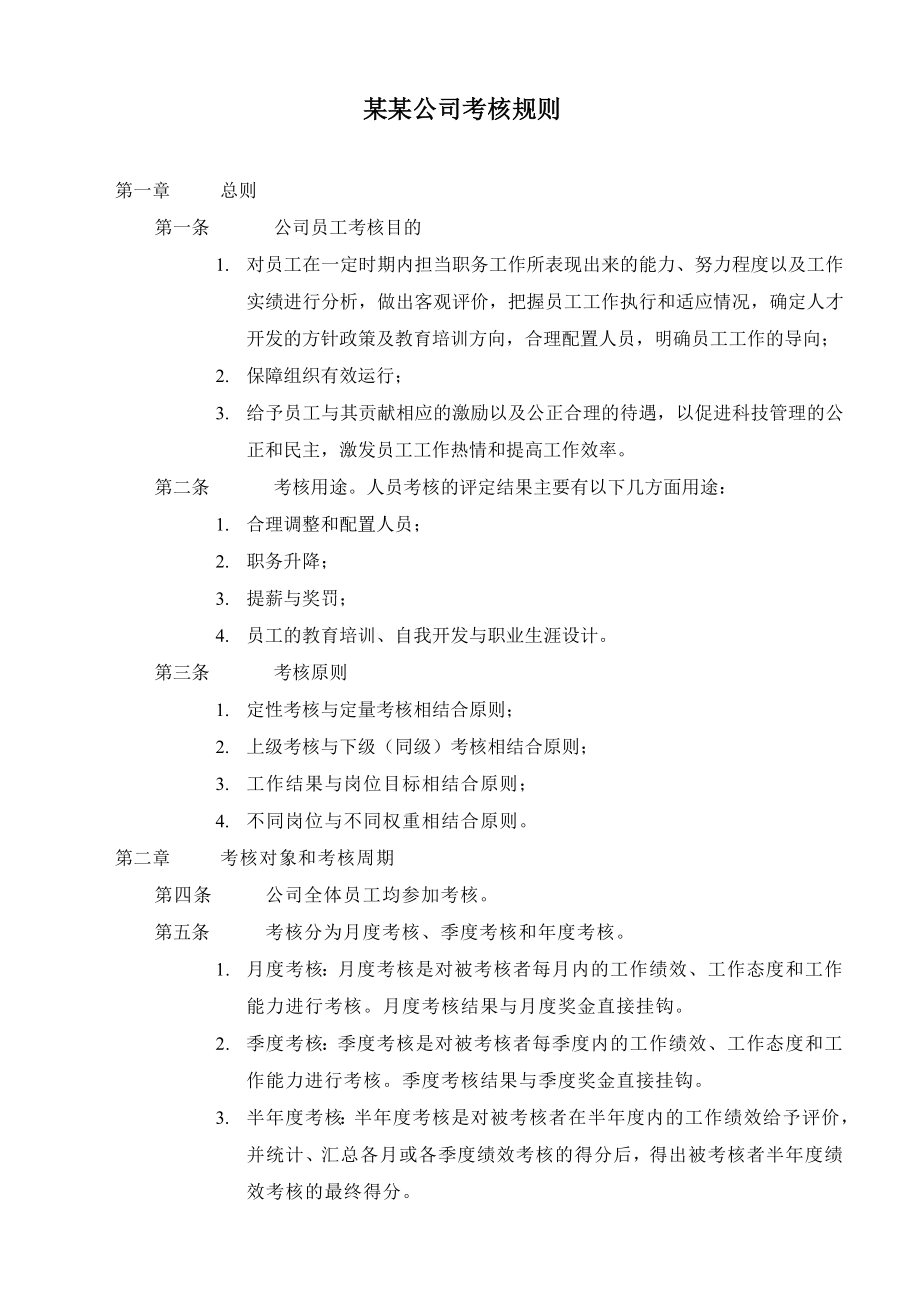 某某公司考核规则

第一章　　总则

第一条　　公司员工考核目的

1. 对员工在一定时期内担当职务工作所表现出来的能力、努力程度以及工作实绩进行分析，做出客观评价，把握员工工作执行和适应情况，确定人才开发的方针政策及教育培训方向，合理配置人员，明确员工工作的导向；

2. 保障组织有效运行；

3. 给予员工与其贡献相应的激励以及公正合理的待遇，以促进科技管理的公正和民主，激发员工工作热情和提高工作效率。

第二条　　考核用途。人员考核的评定结果主要有以下几方面用途：

1. 合理调整和配置人员；

2. 职务升降；

3. 提薪与奖罚；

4. 员工的教育培训、自我开发与职业生涯设计。

第三条　　考核原则

1. 定性考核与定量考核相结合原则；

2. 上级考核与下级（同级）考核相结合原则；

3. 工作结果与岗位目标相结合原则；

4. 不同岗位与不同权重相结合原则。

第二章　　考核对象和考核周期

第四条　　公司全体员工均参加考核。

第五条　　考核分为月度考核、季度考核和年度考核。

1. 月度考核：月度考核是对被考核者每月内的工作绩效、工作态度和工作能力进行考核。月度考核结果与月度奖金直接挂钩。

2. 季度考核：季度考核是对被考核者每季度内的工作绩效、工作态度和工作能力进行考核。季度考核结果与季度奖金直接挂钩。

3. 半年度考核：半年度考核是对被考核者在半年度内的工作绩效给予评价，并统计、汇总各月或各季度绩效考核的得分后，得出被考核者半年度绩效考核的最终得分。